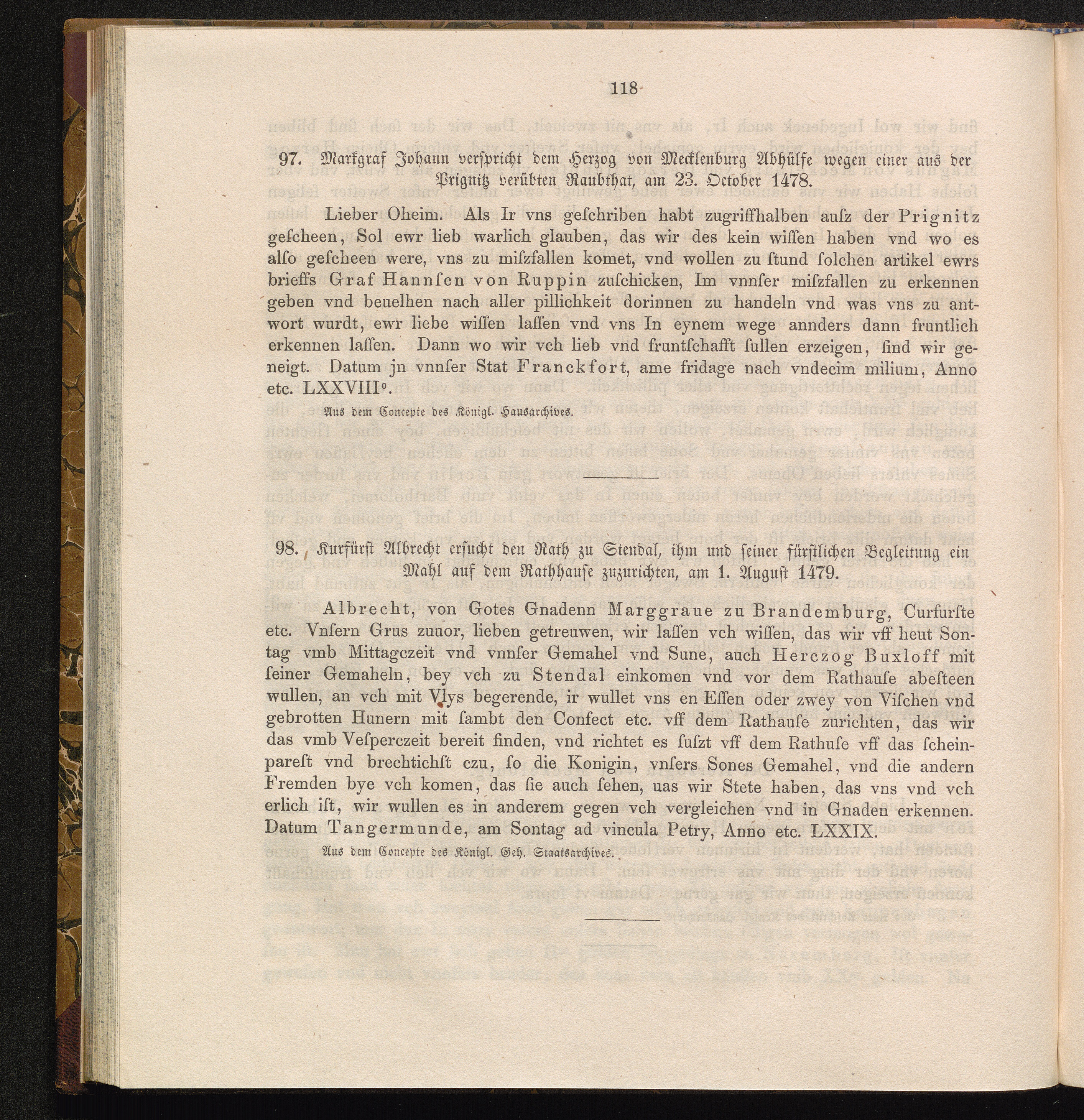 118

97. Markgraf Johann verspricht dem Herzog von Mecklenburg Abhülfe wegen einer aus der Prignitz verübten Raubthat, am 23. October 1478.

Lieber Oheim. Als Ir vns geſchriben habt zugriffhalben auſz der Prignitz geſcheen, Sol ewr lieb warlich glauben, das wir des kein wiſſen haben vnd wo es alſo geſcheen were, vns zu miſzfallen komet, vnd wollen zu ſtund ſolchen artikel ewrs brieffs Graf Hannſen von Ruppin zuſchicken, Im vnnſer miſzfallen zu erkennen geben vnd beuelhen nach aller pillichkeit dorinnen zu handeln vnd was vns zu antwort wurdt, ewr liebe wiſſen laſſen vnd vns In eynem wege annders dann fruntlich erkennen laſſen. Dann wo wir vch lieb vnd fruntſchafft ſullen erzeigen, ſind wir geneigt. Datum jn vnnſer Stat Franckfort, ame fridage nach vndecim milium, Anno etc. LXXVIII°.

Aus dem Concepte des Königl. Hausarchives.

98. Kurfürst Albrecht ersucht den Rath zu Stendal, ihm und seiner fürstlichen Begleitung ein Mahl auf dem Rathhause zuzurichten, am 1. August 1479.

Albrecht, von Gotes Gnadenn Marggraue zu Brandemburg, Curfurſte etc. Vnſern Grus zuuor, lieben getreuwen, wir laſſen vch wiſſen, das wir vff heut Sontag vmb Mittagczeit vnd vnnſer Gemahel vnd Sune, auch Herczog Buxloff mit ſeiner Gemaheln, bey vch zu Stendal einkomen vnd vor dem Rathauſe abeſteen wullen, an vch mit Vlys begerende, ir wullet vns en Eſſen oder zwey von Viſchen vnd gebrotten Hunern mit ſambt den Confect etc. vff dem Rathauſe zurichten, das wir das vmb Veſperczeit bereit finden, vnd richtet es ſuſzt vff dem Rathuſe vff das ſcheinpareſt vnd brechtichſt czu, ſo die Konigin, vnſers Sones Gemahel, vnd die andern Fremden bye vch komen, das ſie auch ſehen, uas wir Stete haben, das vns vnd vch erlich iſt, wir wullen es in anderem gegen vch vergleichen vnd in Gnaden erkennen. Datum Tangermunde, am Sontag ad vincula Petry, Anno etc. LXXIX.

Aus dem Concepte des Königl. Geh. Staatsarchives.